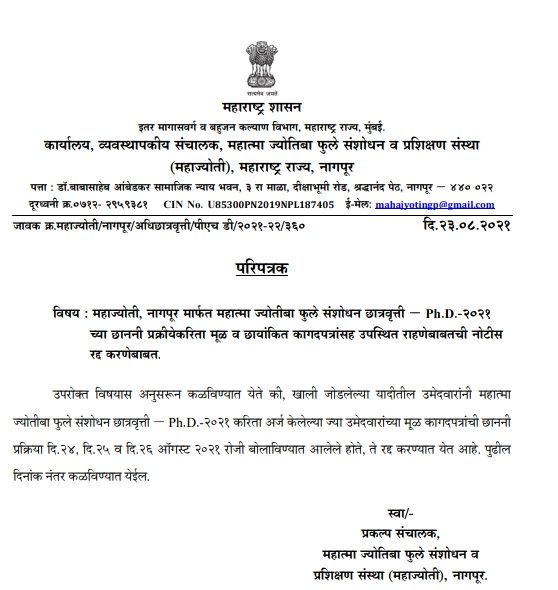 सत्यमेव जयते

महाराष्ट्र शासन

इतर मागासवर्ग व बहुजन कल्याण विभाग, महाराष्ट्र राज्य, मुंबई.

कार्यालय, व्यवस्थापकीय संचालक, महात्मा ज्योतिबा फुले संशोधन व प्रशिक्षण संस्था (महाज्योती), महाराष्ट्र राज्य, नागपूर

पत्ता : डॉ.बाबासाहेब आंबेडकर सामाजिक न्याय भवन, ३ रा माळा, दीक्षाभूमी रोड, श्रद्धानंद पेठ, नागपूर – ४४० ०२२

दूरध्वनी क्र.०७१२- २९५९३८१ CIN No. U85300PN2019NPL187405 ई-मेल: mahajyotingp@gmail.com

जावक क्र.महाज्योती/नागपूर/अधिछात्रवृत्ती/पीएच डी/२०२१-२२/३६० दि.२३.०८.२०२१

परिपत्रक

विषय : महाज्योती, नागपूर मार्फत महात्मा ज्योतीबा फुले संशोधन छात्रवृत्ती – Ph.D.-२०२१ च्या छाननी प्रक्रीयेकरिता मूळ व छायांकित कागदपत्रांसह उपस्थित राहणेबाबतची नोटीस रद्द करणेबाबत.

उपरोक्त विषयास अनुसरून कळविण्यात येते की, खाली जोडलेल्या यादीतील उमेदवारांनी महात्मा ज्योतीबा फुले संशोधन छात्रवृत्ती – Ph.D.-२०२१ करिता अर्ज केलेल्या ज्या उमेदवारांच्या मूळ कागदपत्रांची छाननी प्रक्रिया दि.२४, दि.२५ व दि.२६ ऑगस्ट २०२१ रोजी बोलाविण्यात आलेले होते, ते रद्द करण्यात येत आहे. पुढील दिनांक नंतर कळविण्यात येईल.

स्वा/-
प्रकल्प संचालक,
महात्मा ज्योतिबा फुले संशोधन व
प्रशिक्षण संस्था (महाज्योती), नागपूर.